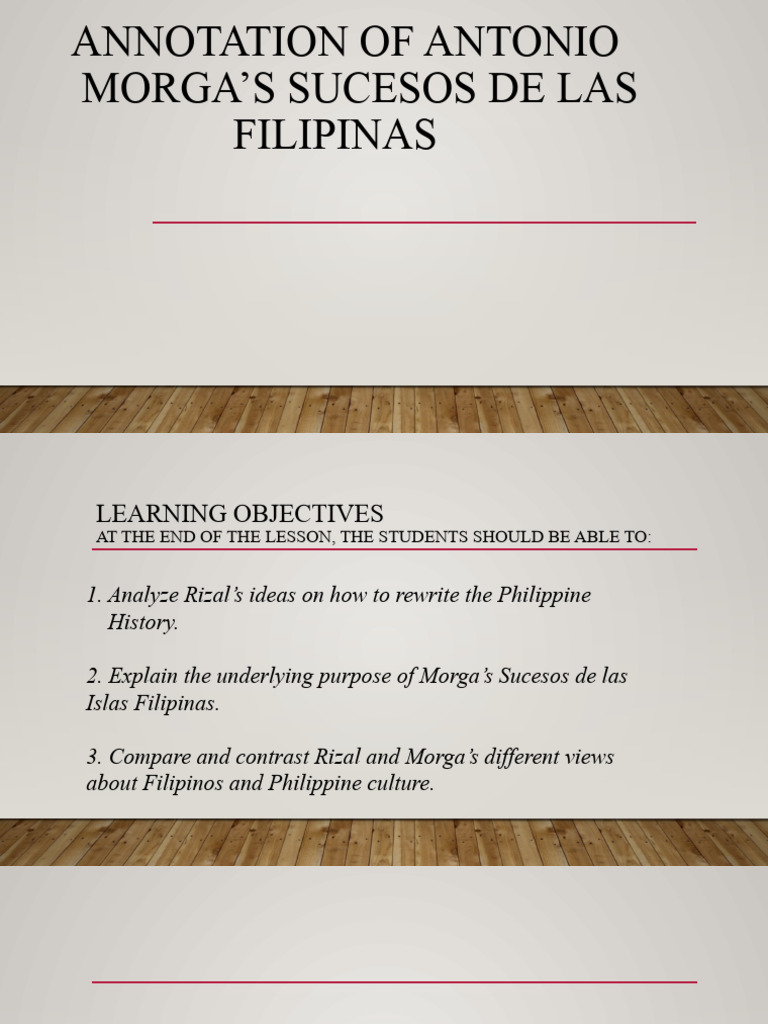 ANNOTATION OF ANTONIO MORGA'S SUCESOS DE LAS FILIPINAS

LEARNING OBJECTIVES
AT THE END OF THE LESSON, THE STUDENTS SHOULD BE ABLE TO:

1. Analyze Rizal's ideas on how to rewrite the Philippine History.

2. Explain the underlying purpose of Morga's Sucesos de las Islas Filipinas.

3. Compare and contrast Rizal and Morga's different views about Filipinos and Philippine culture.